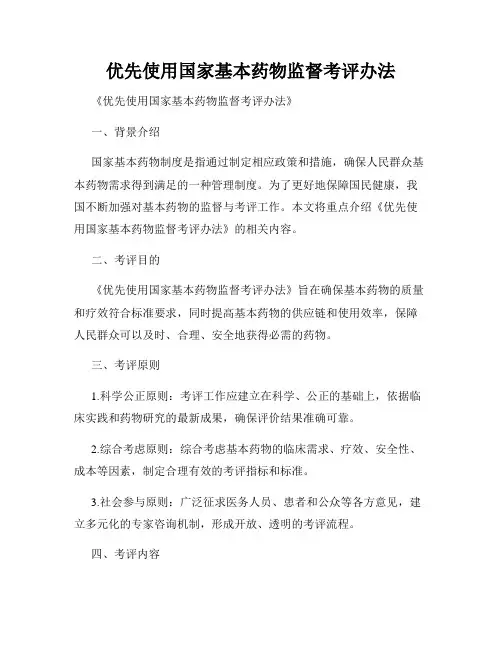 优先使用国家基本药物监督考评办法

《优先使用国家基本药物监督考评办法》

一、背景介绍

国家基本药物制度是指通过制定相应政策和措施，确保人民群众基本药物需求得到满足的一种管理制度。为了更好地保障国民健康，我国不断加强对基本药物的监督与考评工作。本文将重点介绍《优先使用国家基本药物监督考评办法》的相关内容。

二、考评目的

《优先使用国家基本药物监督考评办法》旨在确保基本药物的质量和疗效符合标准要求，同时提高基本药物的供应链和使用效率，保障人民群众可以及时、合理、安全地获得必需的药物。

三、考评原则

1.科学公正原则：考评工作应建立在科学、公正的基础上，依据临床实践和药物研究的最新成果，确保评价结果准确可靠。

2.综合考虑原则：综合考虑基本药物的临床需求、疗效、安全性、成本等因素，制定合理有效的考评指标和标准。

3.社会参与原则：广泛征求医务人员、患者和公众等各方意见，建立多元化的专家咨询机制，形成开放、透明的考评流程。

四、考评内容